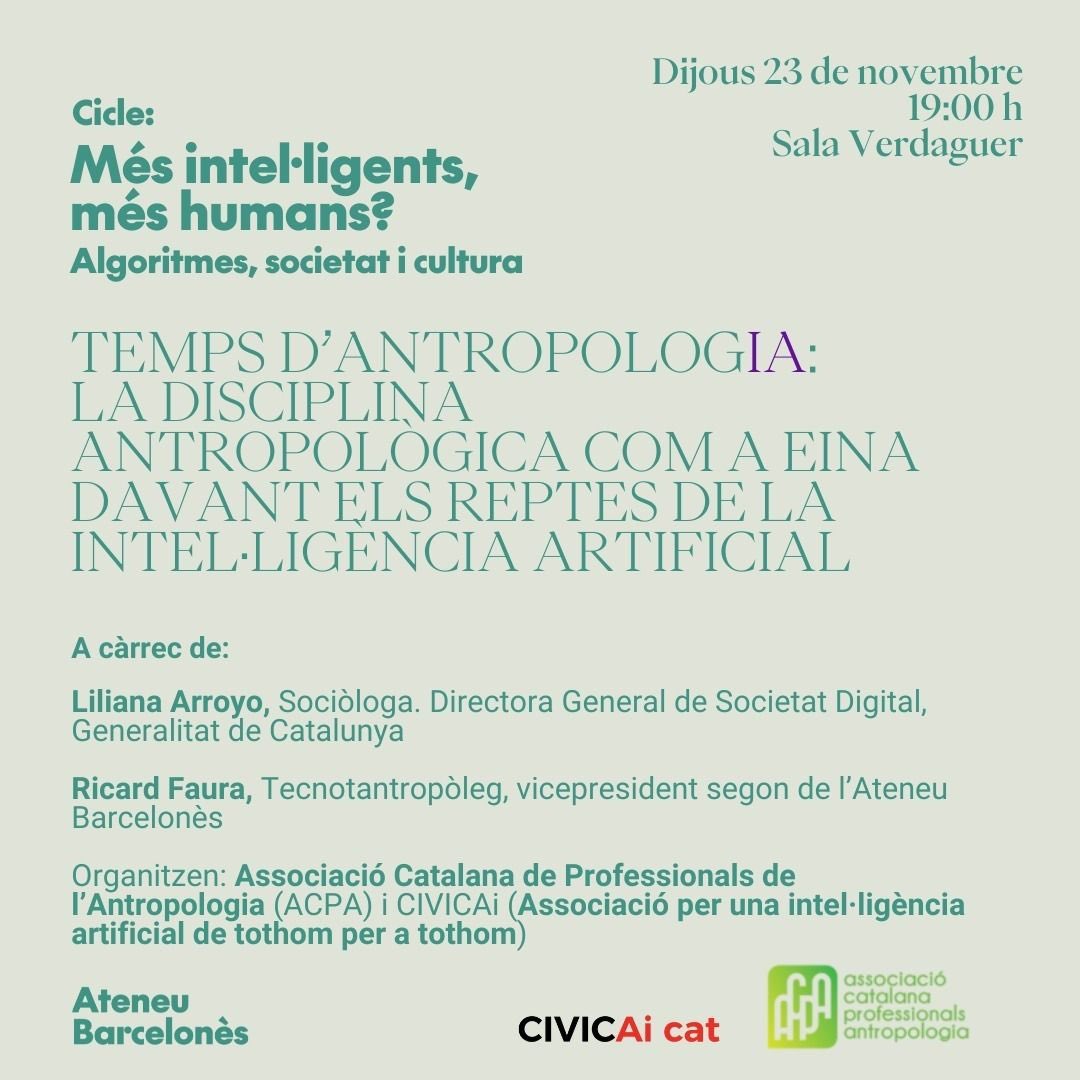 Dijous 23 de novembre
19:00 h
Sala Verdaguer

Cicle:
Més intel·ligents, més humans?
Algoritmes, societat i cultura

TEMPS D'ANTROPOLOGIA: LA DISCIPLINA ANTROPOLÒGICA COM A EINA DAVANT ELS REPTES DE LA INTEL·LIGÈNCIA ARTIFICIAL

A càrrec de:

Liliana Arroyo, Sociòloga. Directora General de Societat Digital, Generalitat de Catalunya

Ricard Faura, Tecnotantropòleg, vicepresident segon de l'Ateneu Barcelonès

Organitzen: Associació Catalana de Professionals de l'Antropologia (ACPA) i CIVICAi (Associació per una intel·ligència artificial de tothom per a tothom)

Ateneu Barcelonès

CIVICAi cat

acpa
associació catalana professionals antropologia